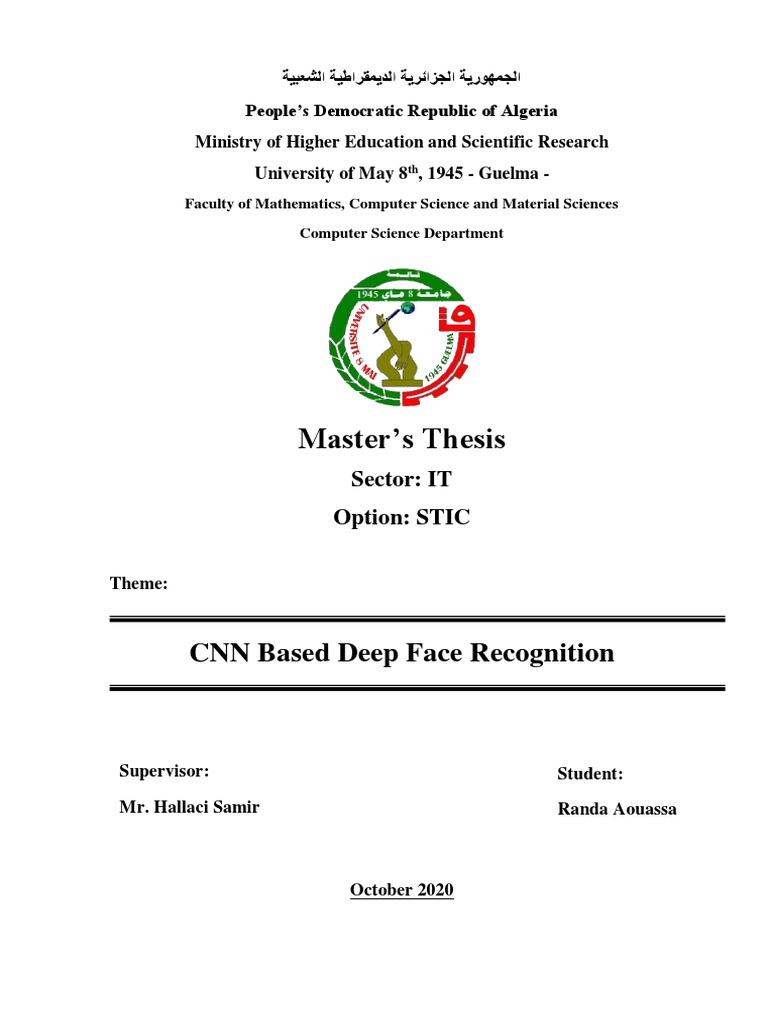 الجمهورية الجزائرية الديمقراطية الشعبية

People's Democratic Republic of Algeria

Ministry of Higher Education and Scientific Research

University of May 8$^{th}$, 1945 - Guelma -

Faculty of Mathematics, Computer Science and Material Sciences

Computer Science Department

قالمة
جامعة 8 ماي 1945
UNIVERSITE 8 MAI 1945 GUELMA

Master's Thesis

Sector: IT

Option: STIC

Theme:

CNN Based Deep Face Recognition

Supervisor:

Mr. Hallaci Samir

Student:

Randa Aouassa

October 2020